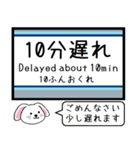 10分遅れ
Delayed about 10min
10ふんおくれ

ごめんなさい
少し遅れます